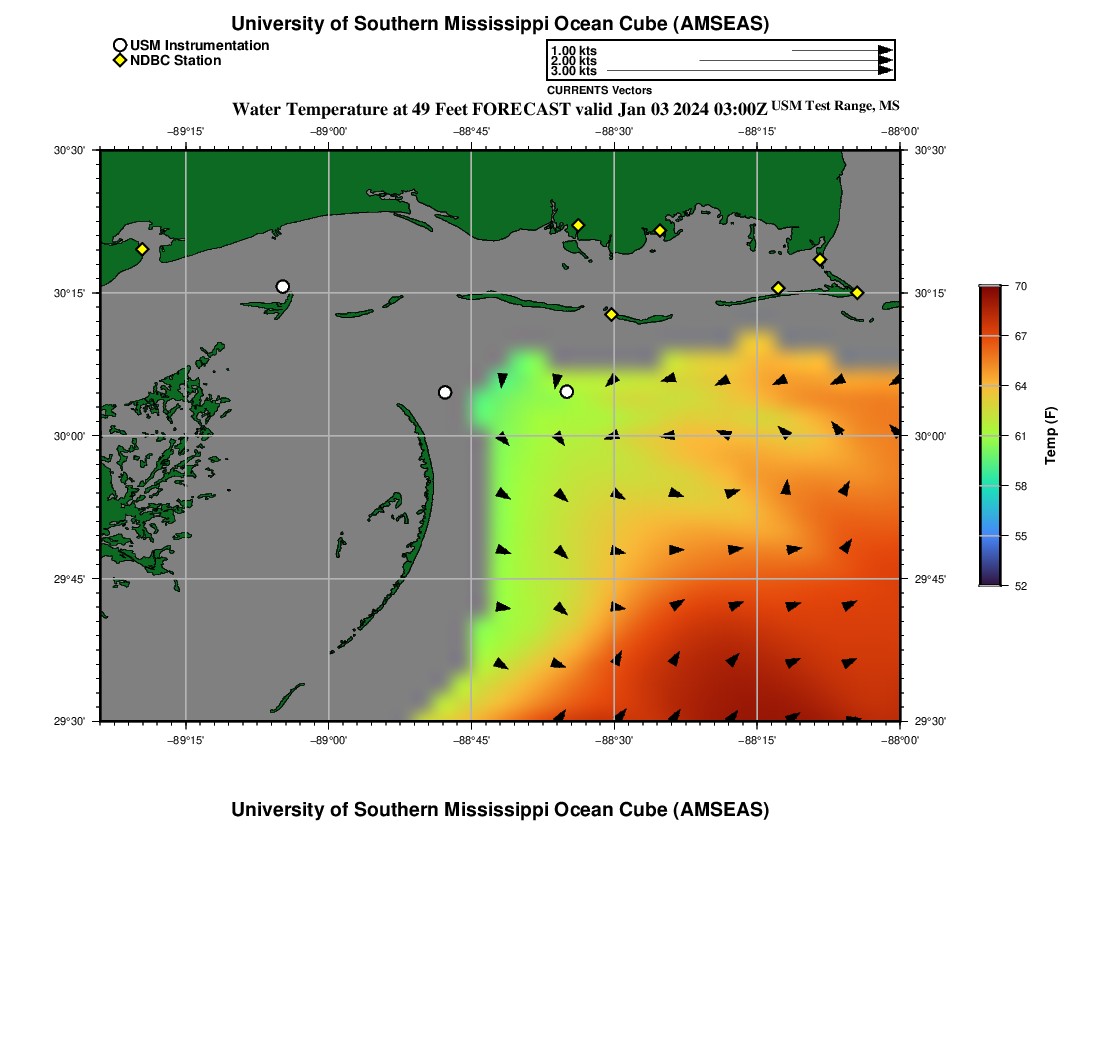 University of Southern Mississippi Ocean Cube (AMSEAS)

USM Instrumentation
NDBC Station

1.00 kts
2.00 kts
3.00 kts
CURRENTS Vectors

Water Temperature at 49 Feet FORECAST valid Jan 03 2024 03:00Z USM Test Range, MS

−89°15' −89°00' −88°45' −88°30' −88°15' −88°00'

30°30' 30°15' 30°00' 29°45' 29°30'

30°30' 30°15' 30°00' 29°45' 29°30'

−89°15' −89°00' −88°45' −88°30' −88°15' −88°00'

70
67
64
61
58
55
52
Temp (F)

University of Southern Mississippi Ocean Cube (AMSEAS)